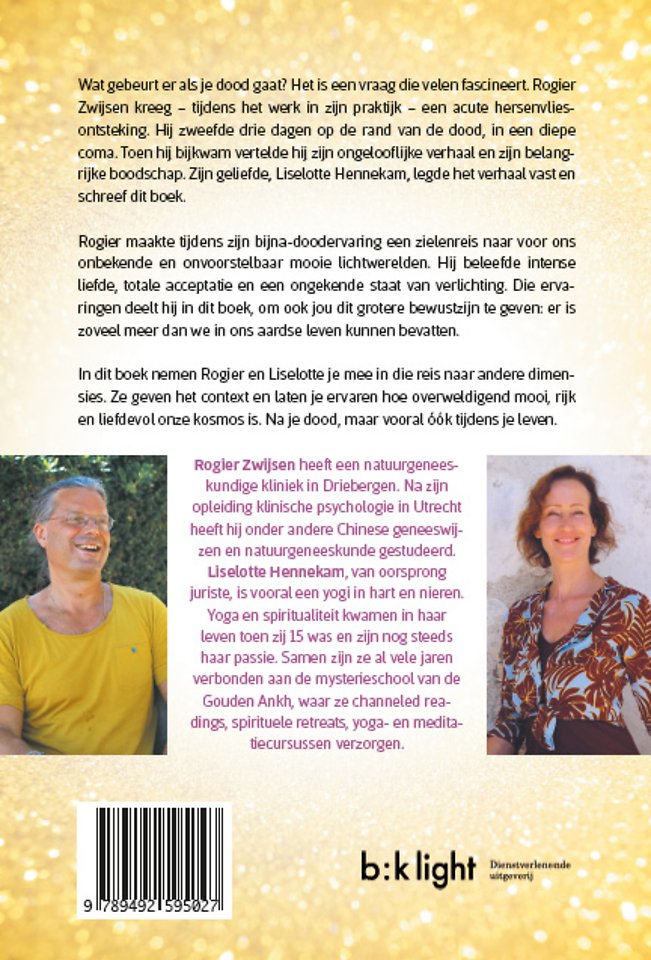 Wat gebeurt er als je dood gaat? Het is een vraag die velen fascineert. Rogier Zwijsen kreeg – tijdens het werk in zijn praktijk – een acute hersenvliesontsteking. Hij zweefde drie dagen op de rand van de dood, in een diepe coma. Toen hij bijkwam vertelde hij zijn ongelooflijke verhaal en zijn belangrijke boodschap. Zijn geliefde, Liselotte Hennekam, legde het verhaal vast en schreef dit boek.

Rogier maakte tijdens zijn bijna-doodervaring een zielenreis naar voor ons onbekende en onvoorstelbaar mooie lichtwerelden. Hij beleefde intense liefde, totale acceptatie en een ongekende staat van verlichting. Die ervaringen deelt hij in dit boek, om ook jou dit grotere bewustzijn te geven: er is zoveel meer dan we in ons aardse leven kunnen bevatten.

In dit boek nemen Rogier en Liselotte je mee in die reis naar andere dimensies. Ze geven het context en laten je ervaren hoe overweldigend mooi, rijk en liefdevol onze kosmos is. Na je dood, maar vooral óók tijdens je leven.

Rogier Zwijsen heeft een natuurgeneeskundige kliniek in Driebergen. Na zijn opleiding klinische psychologie in Utrecht heeft hij onder andere Chinese geneeswijzen en natuurgeneeskunde gestudeerd. Liselotte Hennekam, van oorsprong juriste, is vooral een yogi in hart en nieren. Yoga en spiritualiteit kwamen in haar leven toen zij 15 was en zijn nog steeds haar passie. Samen zijn ze al vele jaren verbonden aan de mysterieschool van de Gouden Ankh, waar ze channeled readings, spirituele retreats, yoga- en meditatiecursussen verzorgen.

9 789492 595027

b:k light Dienstverlenende uitgeverij